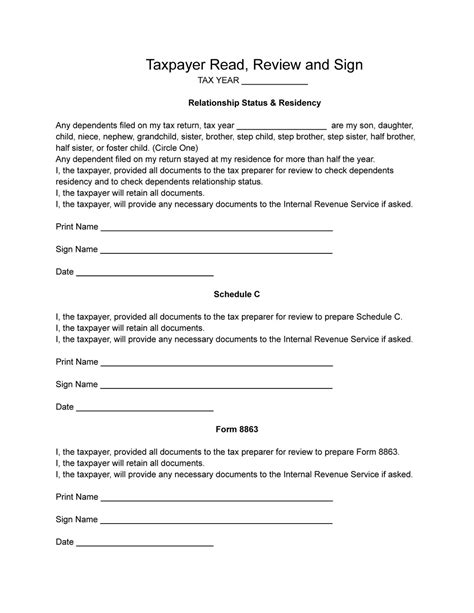 Taxpayer Read, Review and Sign
TAX YEAR ____

Relationship Status & Residency

Any dependents filed on my tax return, tax year ____ are my son, daughter, child, niece, nephew, grandchild, sister, brother, step child, step brother, step sister, half brother, half sister, or foster child. (Circle One)
Any dependent filed on my return stayed at my residence for more than half the year.
I, the taxpayer, provided all documents to the tax preparer for review to check dependents residency and to check dependents relationship status.
I, the taxpayer will retain all documents.
I, the taxpayer, will provide any necessary documents to the Internal Revenue Service if asked.

Print Name ____

Sign Name ____

Date ____

Schedule C

I, the taxpayer, provided all documents to the tax preparer for review to prepare Schedule C.
I, the taxpayer will retain all documents.
I, the taxpayer, will provide any necessary documents to the Internal Revenue Service if asked.

Print Name ____

Sign Name ____

Date ____

Form 8863

I, the taxpayer, provided all documents to the tax preparer for review to prepare Form 8863.
I, the taxpayer will retain all documents.
I, the taxpayer, will provide any necessary documents to the Internal Revenue Service if asked.

Print Name ____

Sign Name ____

Date ____